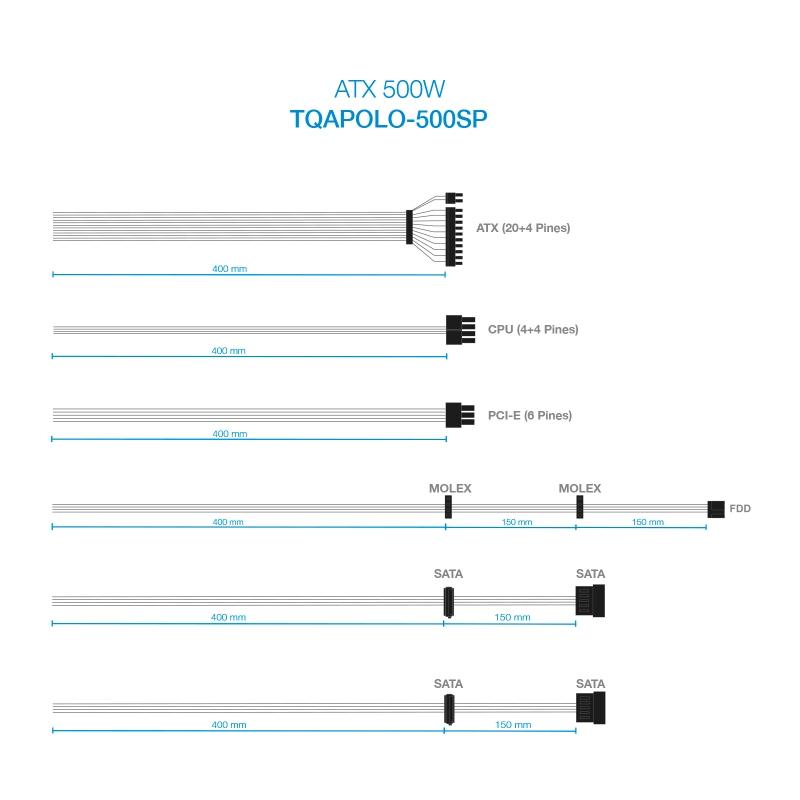 ATX 500W
TQAPOLO-500SP

ATX (20+4 Pines)
400 mm

CPU (4+4 Pines)
400 mm

PCI-E (6 Pines)
400 mm

MOLEX
MOLEX
FDD
400 mm
150 mm
150 mm

SATA
SATA
400 mm
150 mm

SATA
SATA
400 mm
150 mm